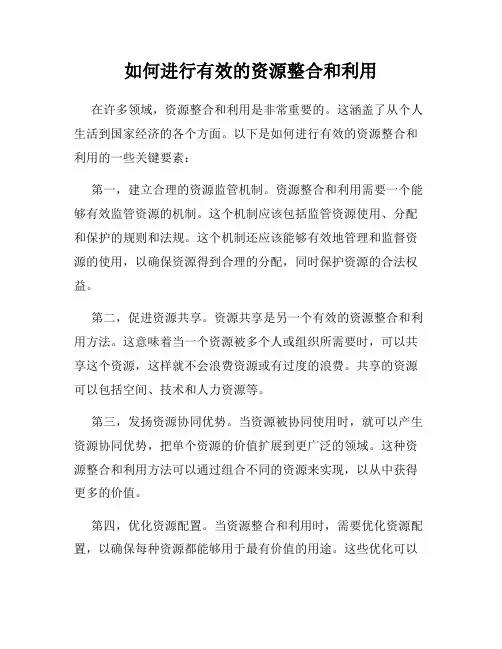 如何进行有效的资源整合和利用

在许多领域，资源整合和利用是非常重要的。这涵盖了从个人生活到国家经济的各个方面。以下是如何进行有效的资源整合和利用的一些关键要素：

第一，建立合理的资源监管机制。资源整合和利用需要一个能够有效监管资源的机制。这个机制应该包括监管资源使用、分配和保护的规则和法规。这个机制还应该能够有效地管理和监督资源的使用，以确保资源得到合理的分配，同时保护资源的合法权益。

第二，促进资源共享。资源共享是另一个有效的资源整合和利用方法。这意味着当一个资源被多个人或组织所需要时，可以共享这个资源，这样就不会浪费资源或有过度的浪费。共享的资源可以包括空间、技术和人力资源等。

第三，发扬资源协同优势。当资源被协同使用时，就可以产生资源协同优势，把单个资源的价值扩展到更广泛的领域。这种资源整合和利用方法可以通过组合不同的资源来实现，以从中获得更多的价值。

第四，优化资源配置。当资源整合和利用时，需要优化资源配置，以确保每种资源都能够用于最有价值的用途。这些优化可以